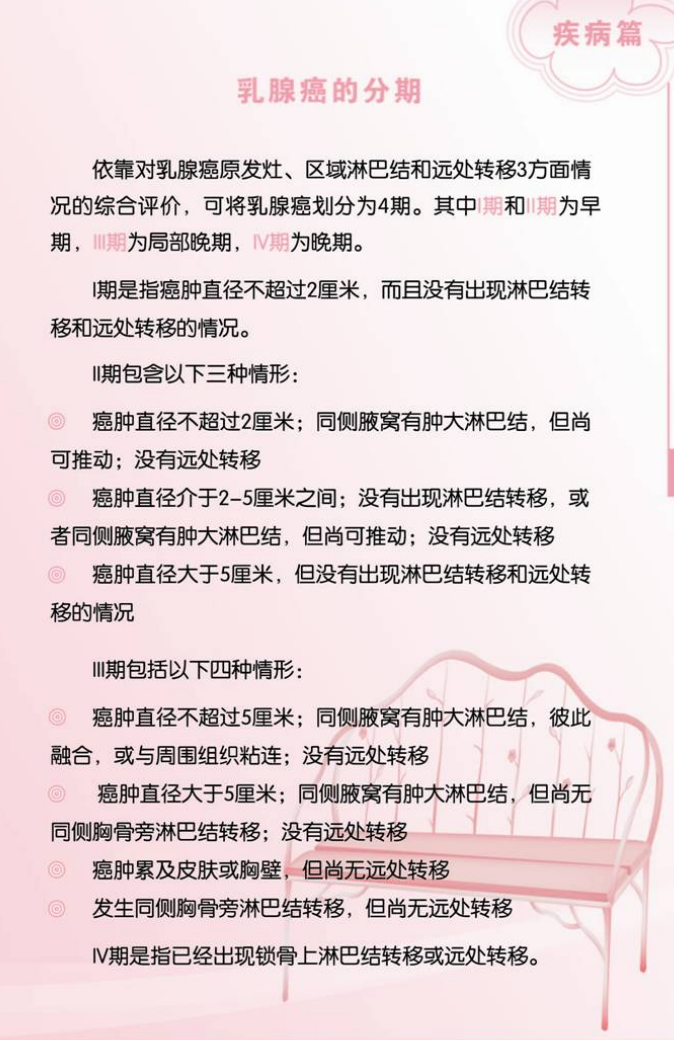 疾病篇

乳腺癌的分期

依靠对乳腺癌原发灶、区域淋巴结和远处转移3方面情况的综合评价，可将乳腺癌划分为4期。其中I期和II期为早期，III期为局部晚期，IV期为晚期。

I期是指癌肿直径不超过2厘米，而且没有出现淋巴结转移和远处转移的情况。

II期包含以下三种情形：

◎ 癌肿直径不超过2厘米；同侧腋窝有肿大淋巴结，但尚可推动；没有远处转移
◎ 癌肿直径介于2-5厘米之间；没有出现淋巴结转移，或者同侧腋窝有肿大淋巴结，但尚可推动；没有远处转移
◎ 癌肿直径大于5厘米，但没有出现淋巴结转移和远处转移的情况

III期包括以下四种情形：

◎ 癌肿直径不超过5厘米；同侧腋窝有肿大淋巴结，彼此融合，或与周围组织粘连；没有远处转移
◎ 癌肿直径大于5厘米；同侧腋窝有肿大淋巴结，但尚无同侧胸骨旁淋巴结转移；没有远处转移
◎ 癌肿累及皮肤或胸壁，但尚无远处转移
◎ 发生同侧胸骨旁淋巴结转移，但尚无远处转移

IV期是指已经出现锁骨上淋巴结转移或远处转移。